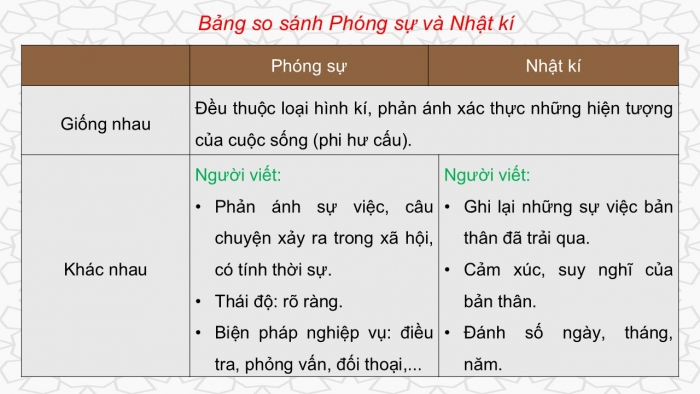 Bảng so sánh Phóng sự và Nhật kí

| | Phóng sự | Nhật kí |
|---|---|---|
| Giống nhau | Đều thuộc loại hình kí, phản ánh xác thực những hiện tượng của cuộc sống (phi hư cấu). | |
| Khác nhau | Người viết: • Phản ánh sự việc, câu chuyện xảy ra trong xã hội, có tính thời sự. • Thái độ: rõ ràng. • Biện pháp nghiệp vụ: điều tra, phỏng vấn, đối thoại,... | Người viết: • Ghi lại những sự việc bản thân đã trải qua. • Cảm xúc, suy nghĩ của bản thân. • Đánh số ngày, tháng, năm. |